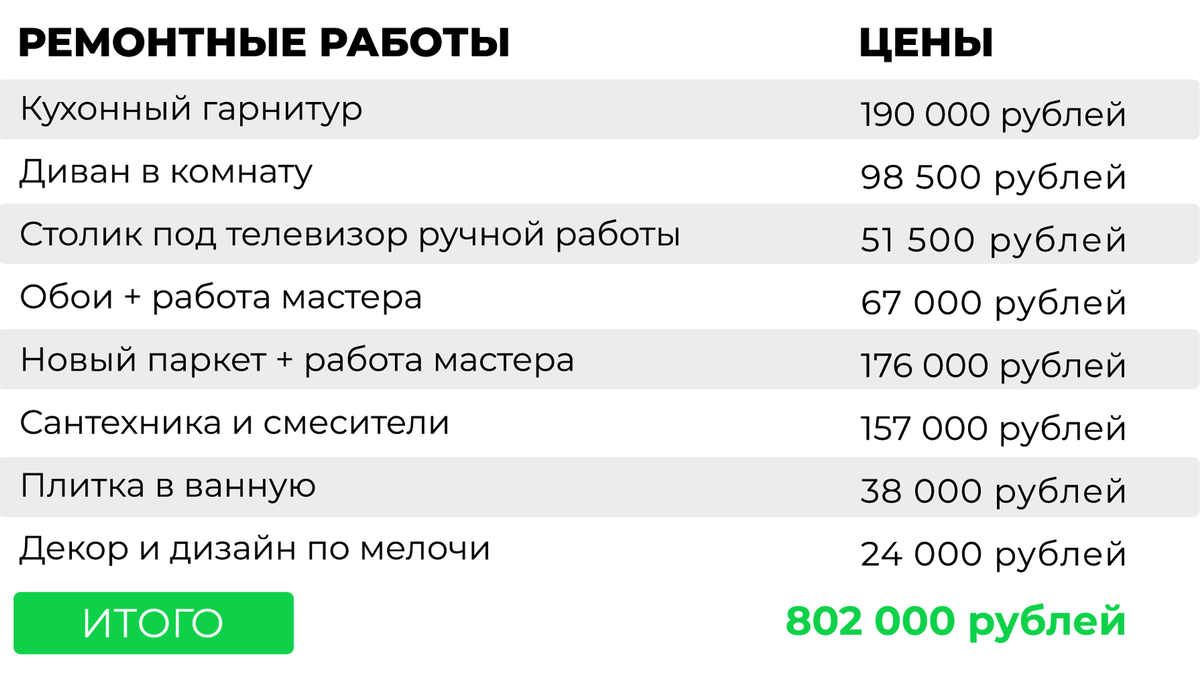 | РЕМОНТНЫЕ РАБОТЫ | ЦЕНЫ |
|---|---|
| Кухонный гарнитур | 190 000 рублей |
| Диван в комнату | 98 500 рублей |
| Столик под телевизор ручной работы | 51 500 рублей |
| Обои + работа мастера | 67 000 рублей |
| Новый паркет + работа мастера | 176 000 рублей |
| Сантехника и смесители | 157 000 рублей |
| Плитка в ванную | 38 000 рублей |
| Декор и дизайн по мелочи | 24 000 рублей |
| ИТОГО | 802 000 рублей |